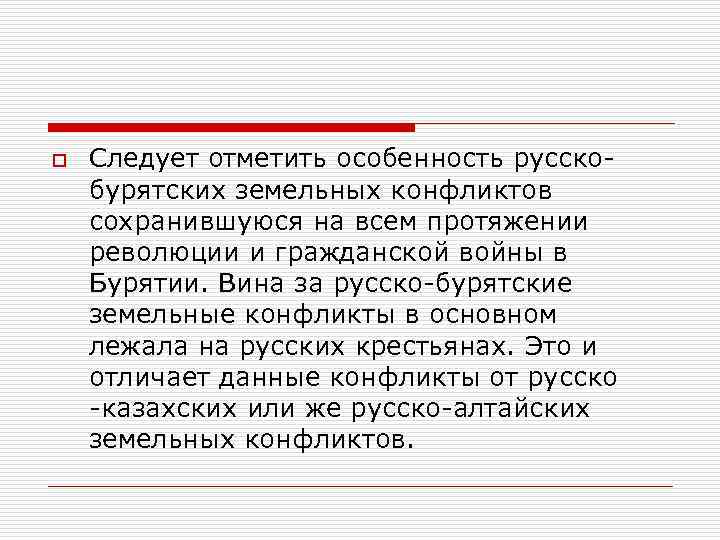 Следует отметить особенность русско-бурятских земельных конфликтов сохранившуюся на всем протяжении революции и гражданской войны в Бурятии. Вина за русско-бурятские земельные конфликты в основном лежала на русских крестьянах. Это и отличает данные конфликты от русско -казахских или же русско-алтайских земельных конфликтов.